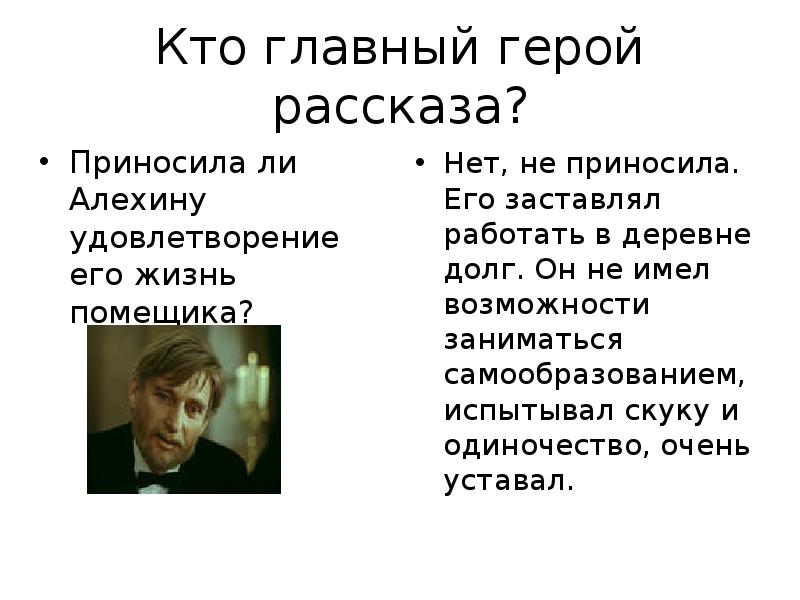 Кто главный герой рассказа?

• Приносила ли Алехину удовлетворение его жизнь помещика?

• Нет, не приносила. Его заставлял работать в деревне долг. Он не имел возможности заниматься самообразованием, испытывал скуку и одиночество, очень уставал.